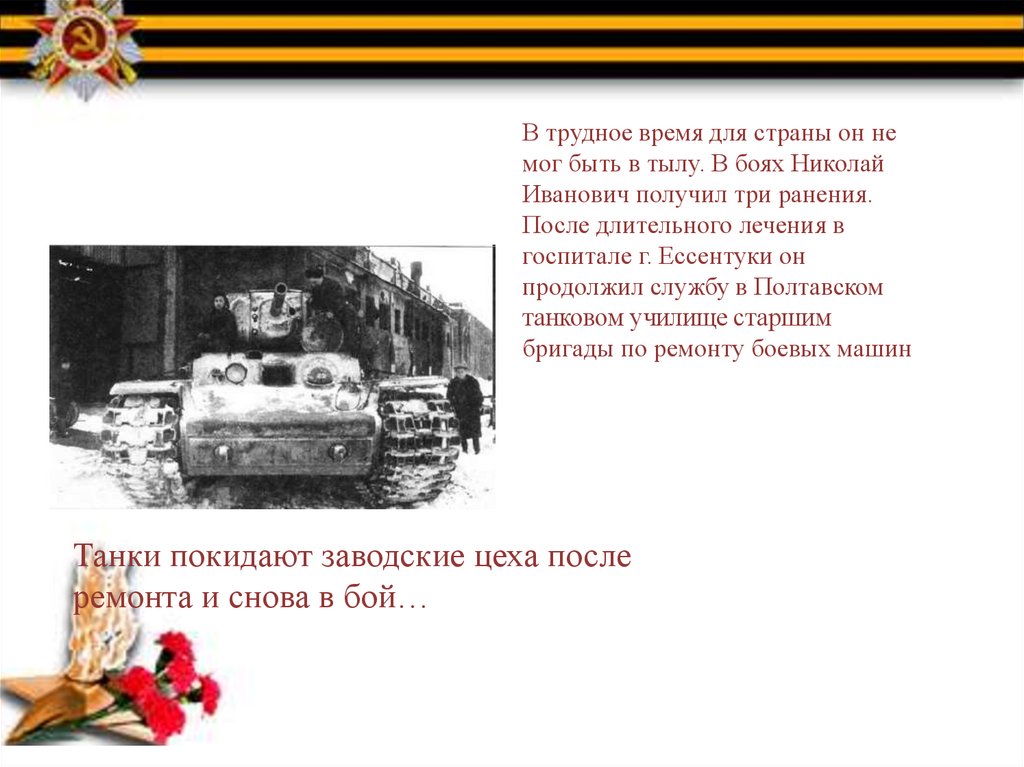 В трудное время для страны он не мог быть в тылу. В боях Николай Иванович получил три ранения. После длительного лечения в госпитале г. Ессентуки он продолжил службу в Полтавском танковом училище старшим бригады по ремонту боевых машин

Танки покидают заводские цеха после ремонта и снова в бой…